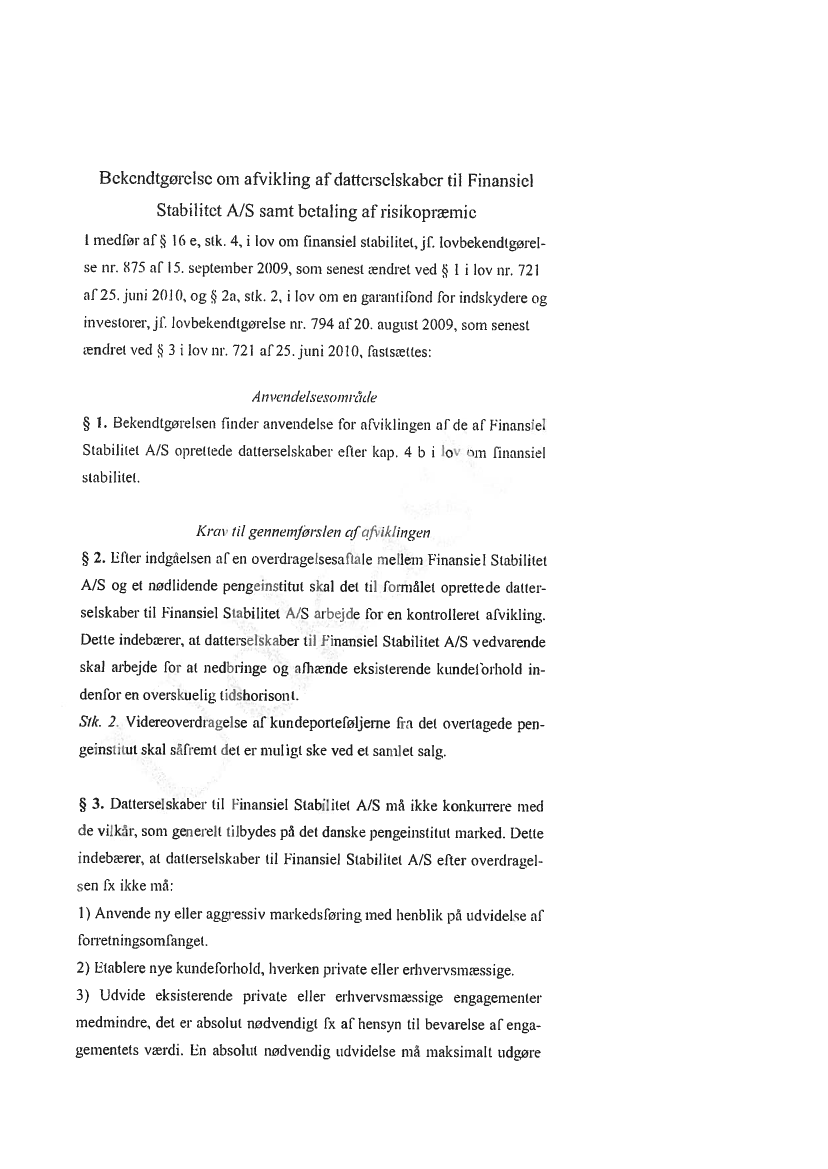 Bekendtgørelse om afvikling af datterselskaber til Finansiel Stabilitet A/S samt betaling af risikopræmie

I medfør af § 16 e, stk. 4, i lov om finansiel stabilitet, jf. lovbekendtgørelse nr. 875 af 15. september 2009, som senest ændret ved § 1 i lov nr. 721 af 25. juni 2010, og § 2a, stk. 2, i lov om en garantifond for indskydere og investorer, jf. lovbekendtgørelse nr. 794 af 20. august 2009, som senest ændret ved § 3 i lov nr. 721 af 25. juni 2010, fastsættes:

Anvendelsesområde

§ 1. Bekendtgørelsen finder anvendelse for afviklingen af de af Finansiel Stabilitet A/S oprettede datterselskaber efter kap. 4 b i lov om finansiel stabilitet.

Krav til gennemførslen af afviklingen

§ 2. Efter indgåelsen af en overdragelsesaftale mellem Finansiel Stabilitet A/S og et nødlidende pengeinstitut skal det til formålet oprettede datterselskaber til Finansiel Stabilitet A/S arbejde for en kontrolleret afvikling. Dette indebærer, at datterselskaber til Finansiel Stabilitet A/S vedvarende skal arbejde for at nedbringe og afhænde eksisterende kundeforhold indenfor en overskuelig tidshorisont.

Stk. 2. Videreoverdragelse af kundeporteføljerne fra det overtagede pengeinstitut skal såfremt det er muligt ske ved et samlet salg.

§ 3. Datterselskaber til Finansiel Stabilitet A/S må ikke konkurrere med de vilkår, som generelt tilbydes på det danske pengeinstitut marked. Dette indebærer, at datterselskaber til Finansiel Stabilitet A/S efter overdragelsen fx ikke må:

1) Anvende ny eller aggressiv markedsføring med henblik på udvidelse af forretningsomfanget.

2) Etablere nye kundeforhold, hverken private eller erhvervsmæssige.

3) Udvide eksisterende private eller erhvervsmæssige engagementer medmindre, det er absolut nødvendigt fx af hensyn til bevarelse af engagementets værdi. En absolut nødvendig udvidelse må maksimalt udgøre